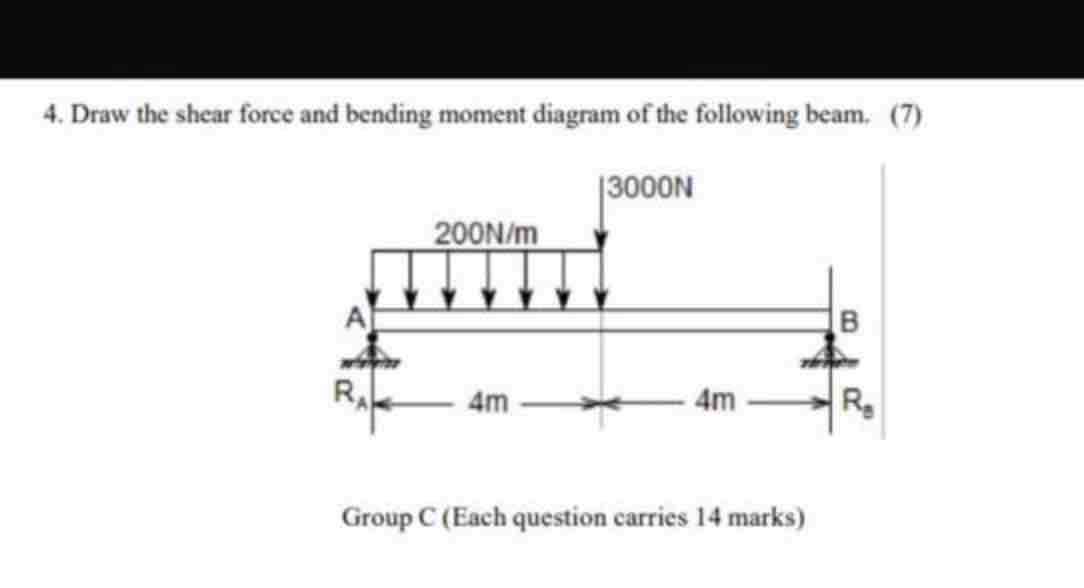 4. Draw the shear force and bending moment diagram of the following beam. (7)

3000N

200N/m

A

B

$R_A$

4m

4m

$R_B$

Group C (Each question carries 14 marks)